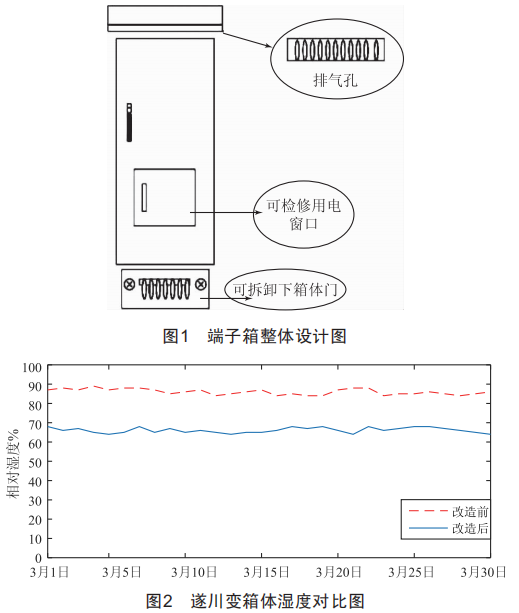 排气孔

可检修用电窗口

可拆卸下箱体门

图1　端子箱整体设计图

100
90
80
70
60
50
40
30
20
10
0

相对湿度%

改造前
改造后

3月1日　3月5日　3月10日　3月15日　3月20日　3月25日　3月30日

图2　遂川变箱体湿度对比图